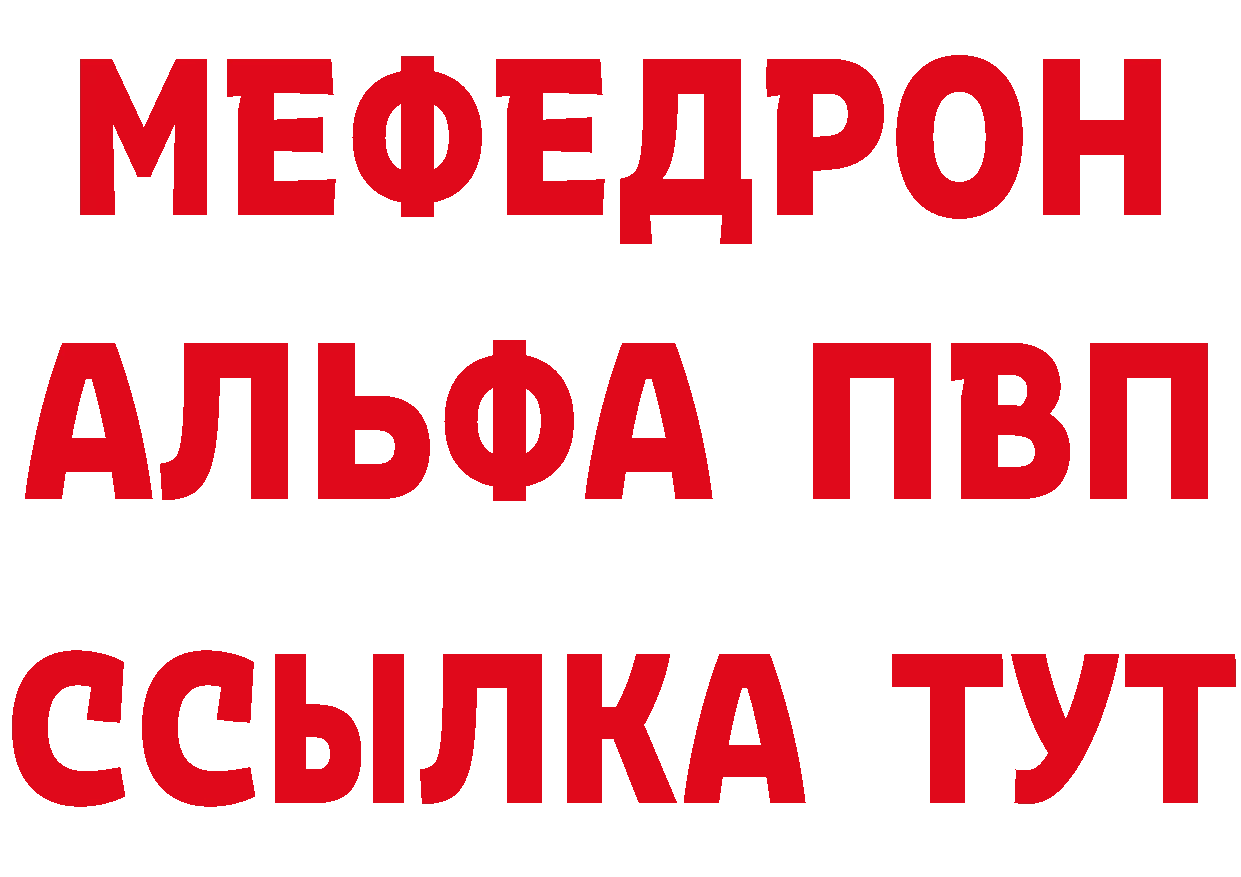 МЕФЕДРОН
АЛЬФА ПВП
ССЫЛКА ТУТ